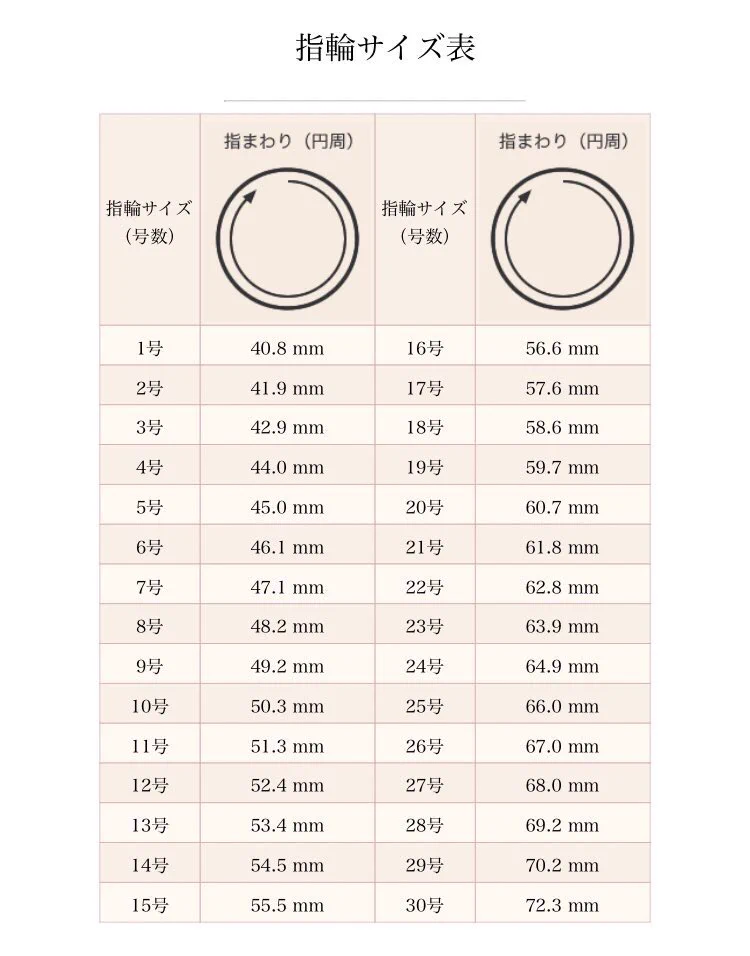 指輪サイズ表

| 指輪サイズ（号数） | 指まわり（円周） | 指輪サイズ（号数） | 指まわり（円周） |
|---|---|---|---|
| 1号 | 40.8 mm | 16号 | 56.6 mm |
| 2号 | 41.9 mm | 17号 | 57.6 mm |
| 3号 | 42.9 mm | 18号 | 58.6 mm |
| 4号 | 44.0 mm | 19号 | 59.7 mm |
| 5号 | 45.0 mm | 20号 | 60.7 mm |
| 6号 | 46.1 mm | 21号 | 61.8 mm |
| 7号 | 47.1 mm | 22号 | 62.8 mm |
| 8号 | 48.2 mm | 23号 | 63.9 mm |
| 9号 | 49.2 mm | 24号 | 64.9 mm |
| 10号 | 50.3 mm | 25号 | 66.0 mm |
| 11号 | 51.3 mm | 26号 | 67.0 mm |
| 12号 | 52.4 mm | 27号 | 68.0 mm |
| 13号 | 53.4 mm | 28号 | 69.2 mm |
| 14号 | 54.5 mm | 29号 | 70.2 mm |
| 15号 | 55.5 mm | 30号 | 72.3 mm |